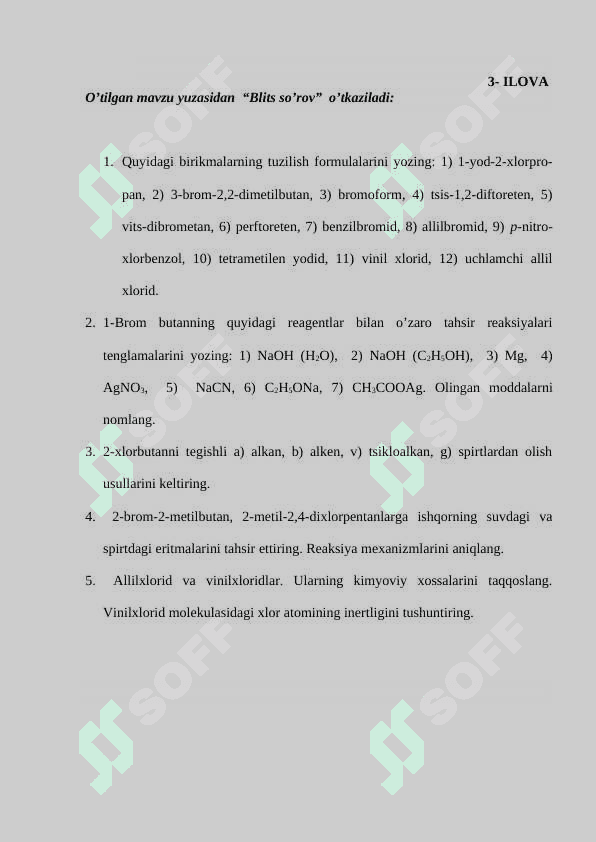 3- ILOVA

O'tilgan mavzu yuzasidan "Blits so'rov" o'tkaziladi:

1. Quyidagi birikmalarning tuzilish formulalarini yozing: 1) 1-yod-2-xlorpropan, 2) 3-brom-2,2-dimetilbutan, 3) bromoform, 4) tsis-1,2-diftoreten, 5) vits-dibrometan, 6) perftoreten, 7) benzilbromid, 8) allilbromid, 9) p-nitroxlorbenzol, 10) tetrametilen yodid, 11) vinil xlorid, 12) uchlamchi allil xlorid.

2. 1-Brom butanning quyidagi reagentlar bilan o'zaro tahsir reaksiyalari tenglamalarini yozing: 1) NaOH ($H_2O$), 2) NaOH ($C_2H_5OH$), 3) Mg, 4) $AgNO_3$, 5) NaCN, 6) $C_2H_5ONa$, 7) $CH_3COOAg$. Olingan moddalarni nomlang.

3. 2-xlorbutanni tegishli a) alkan, b) alken, v) tsikloalkan, g) spirtlardan olish usullarini keltiring.

4. 2-brom-2-metilbutan, 2-metil-2,4-dixlorpentanlarga ishqorning suvdagi va spirtdagi eritmalarini tahsir ettiring. Reaksiya mexanizmlarini aniqlang.

5. Allilxlorid va vinilxloridlar. Ularning kimyoviy xossalarini taqqoslang. Vinilxlorid molekulasidagi xlor atomining inertligini tushuntiring.

SOFF SOFF SOFF SOFF SOFF SOFF